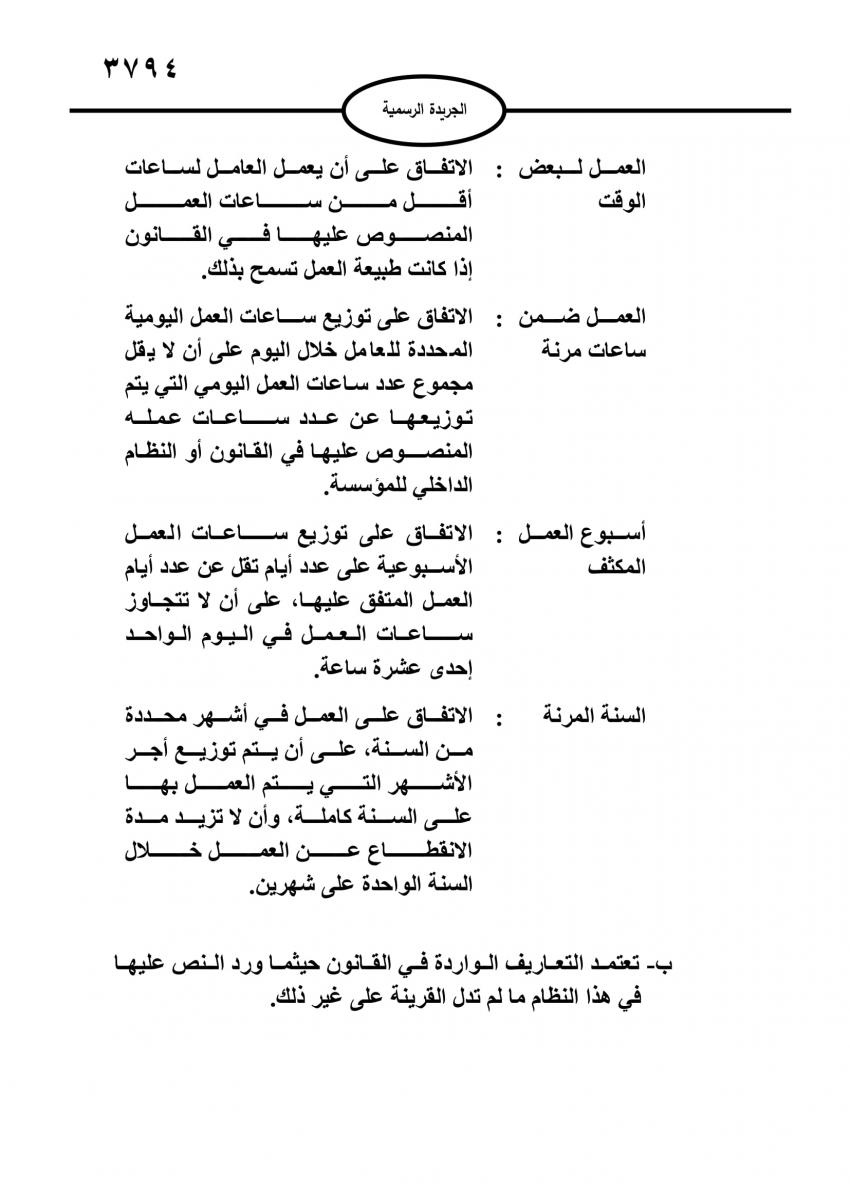 ٣٧٩٤

الجريدة الرسمية

العمل لبعض الوقت : الاتفاق على أن يعمل العامل لساعات أقل من ساعات العمل المنصوص عليها في القانون إذا كانت طبيعة العمل تسمح بذلك.

العمل ضمن ساعات مرنة : الاتفاق على توزيع ساعات العمل اليومية المحددة للعامل خلال اليوم على أن لا يقل مجموع عدد ساعات العمل اليومي التي يتم توزيعها عن عدد ساعات عمله المنصوص عليها في القانون أو النظام الداخلي للمؤسسة.

أسبوع العمل المكثف : الاتفاق على توزيع ساعات العمل الأسبوعية على عدد أيام تقل عن عدد أيام العمل المتفق عليها، على أن لا تتجاوز ساعات العمل في اليوم الواحد إحدى عشرة ساعة.

السنة المرنة : الاتفاق على العمل في أشهر محددة من السنة، على أن يتم توزيع أجر الأشهر التي يتم العمل بها على السنة كاملة، وأن لا تزيد مدة الانقطاع عن العمل خلال السنة الواحدة على شهرين.

ب- تعتمد التعاريف الواردة في القانون حيثما ورد النص عليها في هذا النظام ما لم تدل القرينة على غير ذلك.